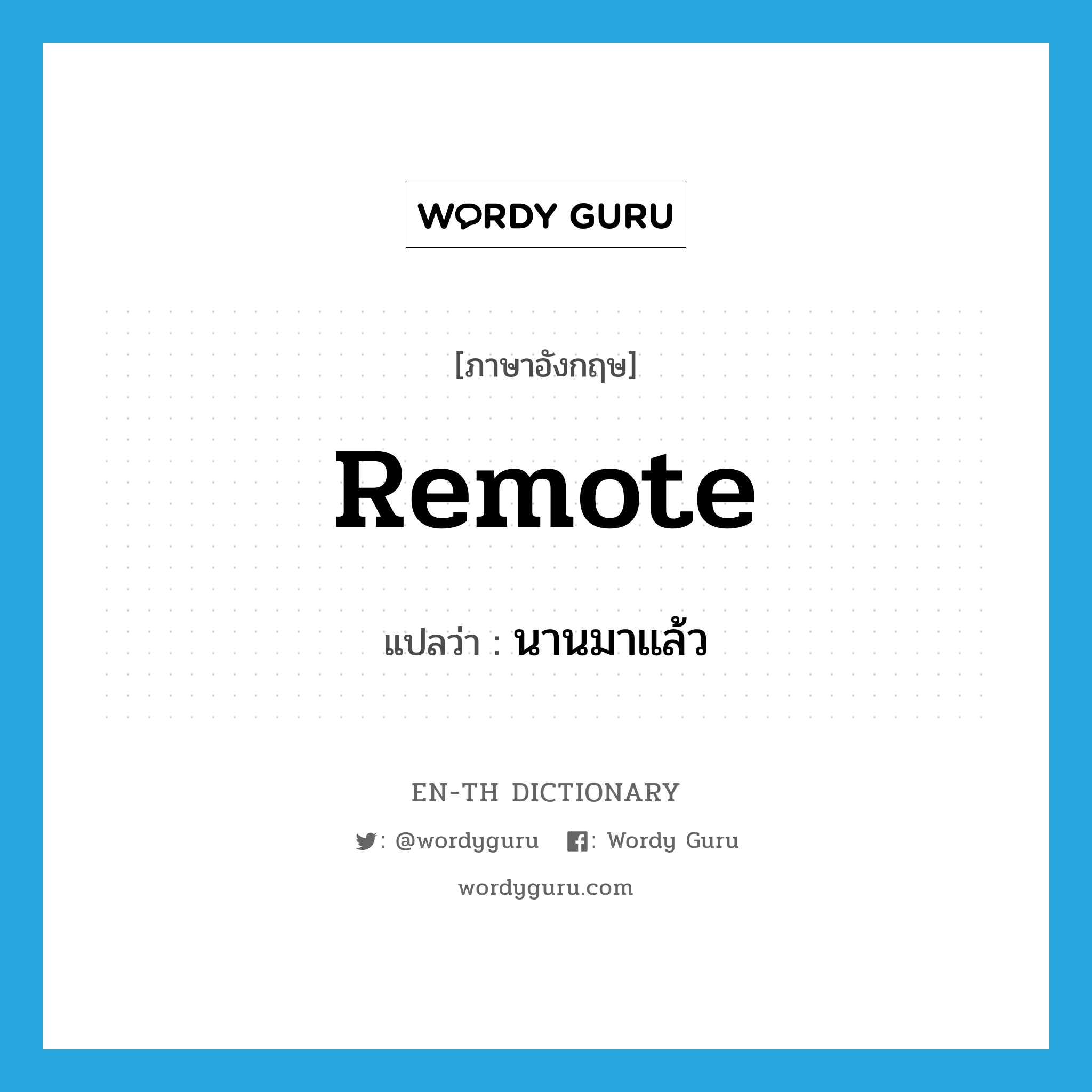 WORDY GURU

[ภาษาอังกฤษ]

Remote

แปลว่า : นานมาแล้ว

EN-TH DICTIONARY

: @wordyguru : Wordy Guru

wordyguru.com